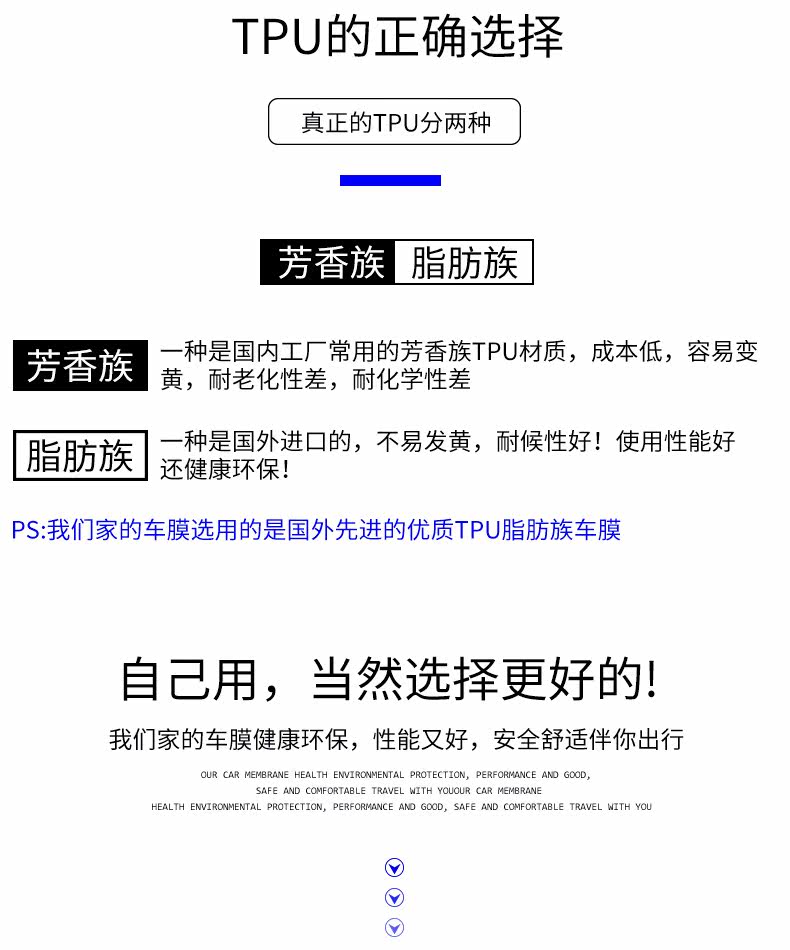 TPU的正确选择

真正的TPU分两种

芳香族 脂肪族

芳香族

一种是国内工厂常用的芳香族TPU材质，成本低，容易变黄，耐老化性差，耐化学性差

脂肪族

一种是国外进口的，不易发黄，耐候性好！使用性能好还健康环保！

PS:我们家的车膜选用的是国外先进的优质TPU脂肪族车膜

自己用，当然选择更好的!

我们家的车膜健康环保，性能又好，安全舒适伴你出行

OUR CAR MEMBRANE HEALTH ENVIRONMENTAL PROTECTION, PERFORMANCE AND GOOD,
SAFE AND COMFORTABLE TRAVEL WITH YOUOUR CAR MEMBRANE
HEALTH ENVIRONMENTAL PROTECTION, PERFORMANCE AND GOOD, SAFE AND COMFORTABLE TRAVEL WITH YOU